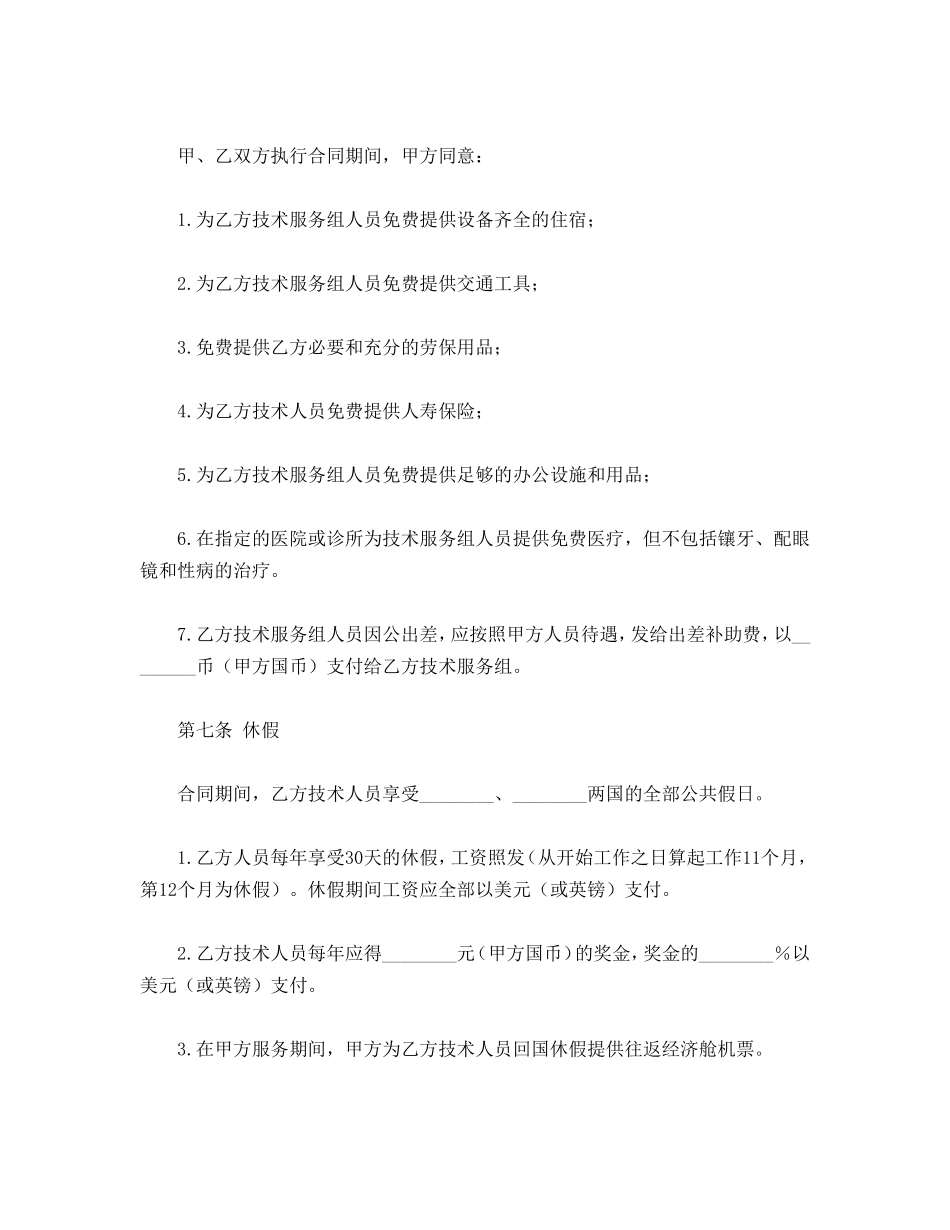 甲、乙双方执行合同期间，甲方同意：

1.为乙方技术服务组人员免费提供设备齐全的住宿；

2.为乙方技术服务组人员免费提供交通工具；

3.免费提供乙方必要和充分的劳保用品；

4.为乙方技术人员免费提供人寿保险；

5.为乙方技术服务组人员免费提供足够的办公设施和用品；

6.在指定的医院或诊所为技术服务组人员提供免费医疗，但不包括镶牙、配眼镜和性病的治疗。

7.乙方技术服务组人员因公出差，应按照甲方人员待遇，发给出差补助费，以________币（甲方国币）支付给乙方技术服务组。

第七条 休假

合同期间，乙方技术人员享受________、________两国的全部公共假日。

1.乙方人员每年享受30天的休假，工资照发（从开始工作之日算起工作11个月，第12个月为休假）。休假期间工资应全部以美元（或英镑）支付。

2.乙方技术人员每年应得________元（甲方国币）的奖金，奖金的________%以美元（或英镑）支付。

3.在甲方服务期间，甲方为乙方技术人员回国休假提供往返经济舱机票。